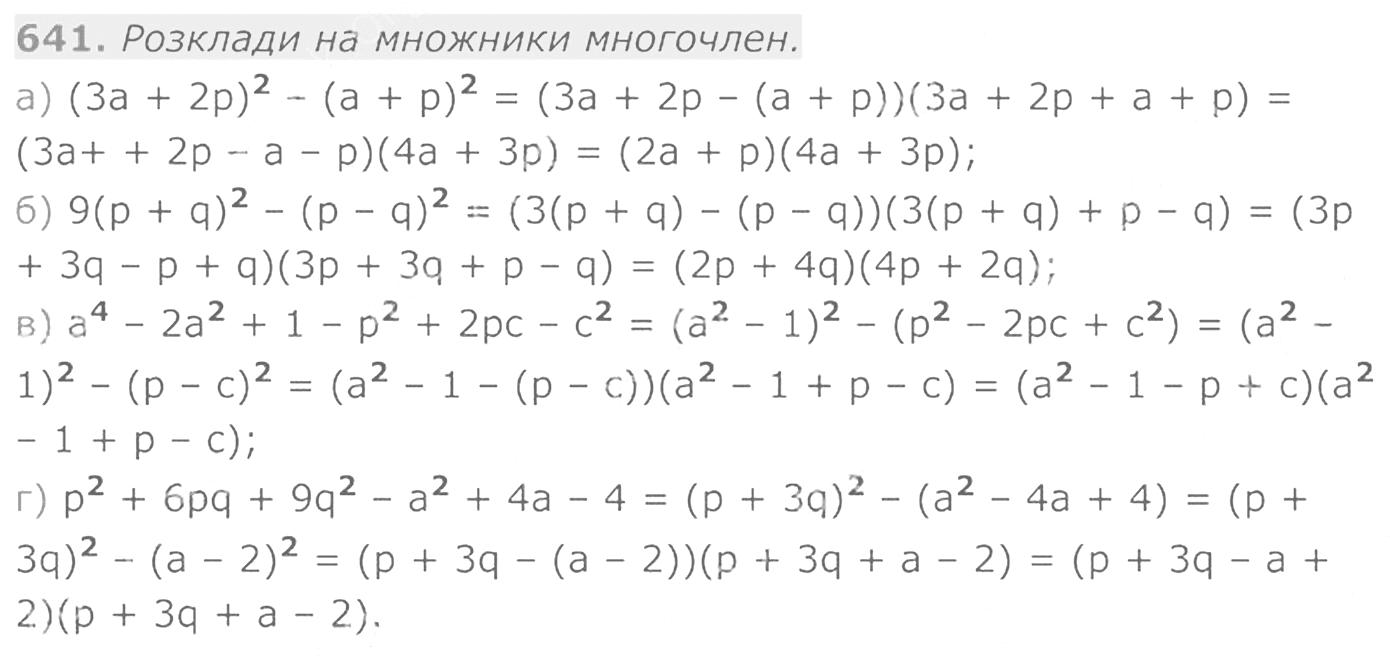 641. Розклади на множники многочлен.

а) $(3a + 2p)^2 - (a + p)^2 = (3a + 2p - (a + p))(3a + 2p + a + p) = (3a+ + 2p - a - p)(4a + 3p) = (2a + p)(4a + 3p)$;

б) $9(p + q)^2 - (p - q)^2 = (3(p + q) - (p - q))(3(p + q) + p - q) = (3p + 3q - p + q)(3p + 3q + p - q) = (2p + 4q)(4p + 2q)$;

в) $a^4 - 2a^2 + 1 - p^2 + 2pc - c^2 = (a^2 - 1)^2 - (p^2 - 2pc + c^2) = (a^2 - 1)^2 - (p - c)^2 = (a^2 - 1 - (p - c))(a^2 - 1 + p - c) = (a^2 - 1 - p + c)(a^2 - 1 + p - c)$;

г) $p^2 + 6pq + 9q^2 - a^2 + 4a - 4 = (p + 3q)^2 - (a^2 - 4a + 4) = (p + 3q)^2 - (a - 2)^2 = (p + 3q - (a - 2))(p + 3q + a - 2) = (p + 3q - a + 2)(p + 3q + a - 2)$.